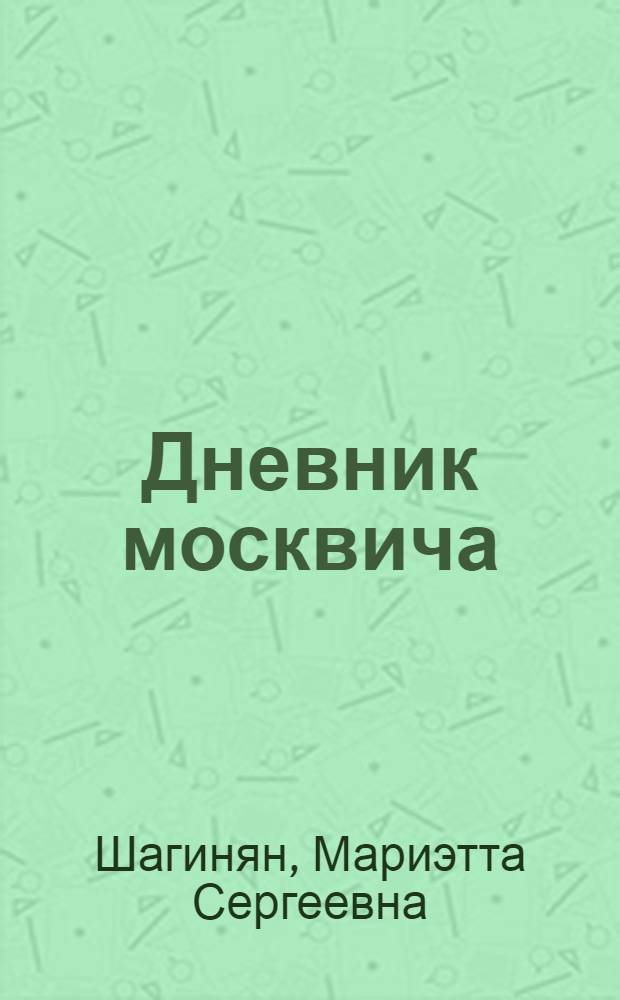 Дневник москвича

Шагинян, Мариэтта Сергеевна